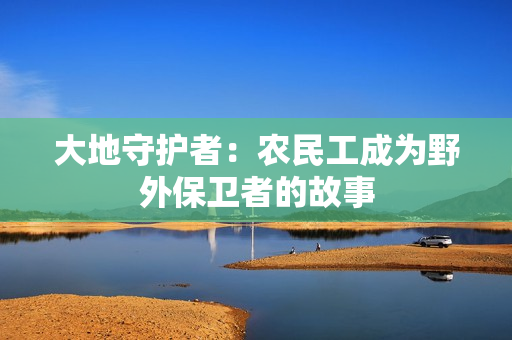 大地守护者：农民工成为野外保卫者的故事